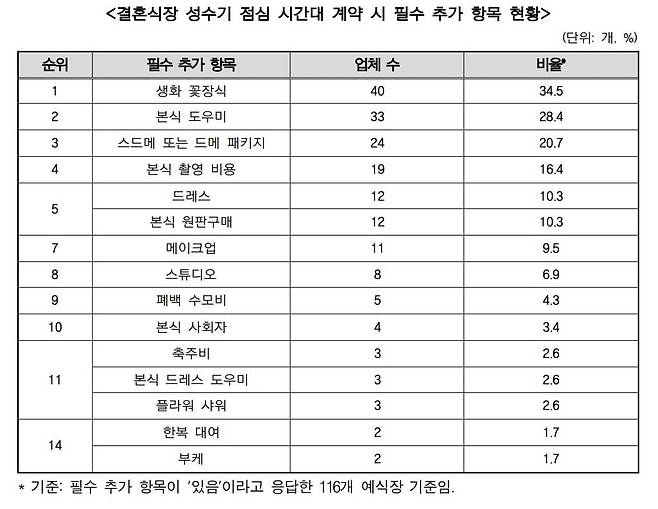 <결혼식장 성수기 점심 시간대 계약 시 필수 추가 항목 현황>

(단위: 개, %)

| 순위 | 필수 추가 항목 | 업체 수 | 비율* |
|---|---|---|---|
| 1 | 생화 꽃장식 | 40 | 34.5 |
| 2 | 본식 도우미 | 33 | 28.4 |
| 3 | 스드메 또는 드메 패키지 | 24 | 20.7 |
| 4 | 본식 촬영 비용 | 19 | 16.4 |
| 5 | 드레스 | 12 | 10.3 |
| | 본식 원판구매 | 12 | 10.3 |
| 7 | 메이크업 | 11 | 9.5 |
| 8 | 스튜디오 | 8 | 6.9 |
| 9 | 폐백 수모비 | 5 | 4.3 |
| 10 | 본식 사회자 | 4 | 3.4 |
| 11 | 축주비 | 3 | 2.6 |
| | 본식 드레스 도우미 | 3 | 2.6 |
| | 플라워 샤워 | 3 | 2.6 |
| 14 | 한복 대여 | 2 | 1.7 |
| | 부케 | 2 | 1.7 |

* 기준: 필수 추가 항목이 '있음'이라고 응답한 116개 예식장 기준임.